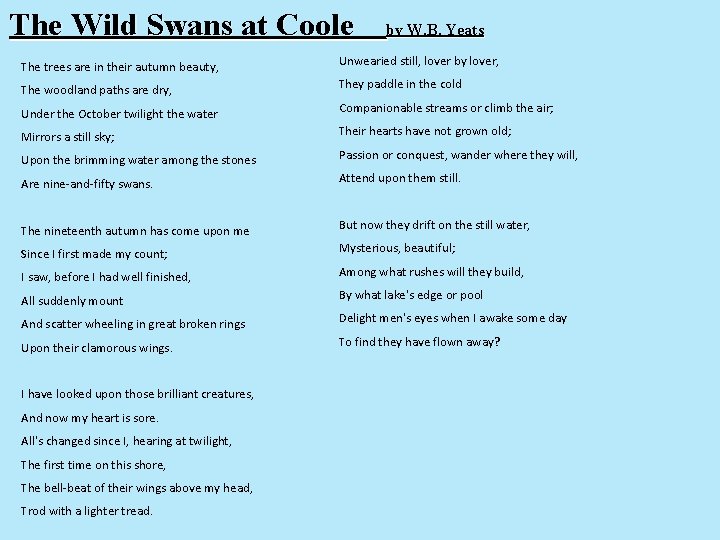 The Wild Swans at Coole by W.B. Yeats

The trees are in their autumn beauty,
The woodland paths are dry,
Under the October twilight the water
Mirrors a still sky;
Upon the brimming water among the stones
Are nine-and-fifty swans.

The nineteenth autumn has come upon me
Since I first made my count;
I saw, before I had well finished,
All suddenly mount
And scatter wheeling in great broken rings
Upon their clamorous wings.

I have looked upon those brilliant creatures,
And now my heart is sore.
All's changed since I, hearing at twilight,
The first time on this shore,
The bell-beat of their wings above my head,
Trod with a lighter tread.

Unwearied still, lover by lover,
They paddle in the cold
Companionable streams or climb the air;
Their hearts have not grown old;
Passion or conquest, wander where they will,
Attend upon them still.

But now they drift on the still water,
Mysterious, beautiful;
Among what rushes will they build,
By what lake's edge or pool
Delight men's eyes when I awake some day
To find they have flown away?